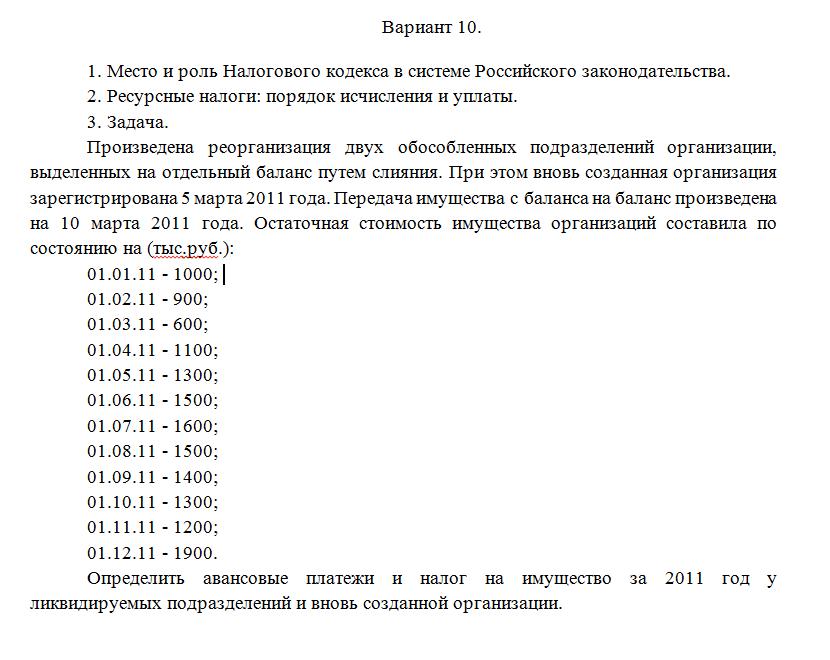 Вариант 10.

1. Место и роль Налогового кодекса в системе Российского законодательства.

2. Ресурсные налоги: порядок исчисления и уплаты.

3. Задача.

Произведена реорганизация двух обособленных подразделений организации, выделенных на отдельный баланс путем слияния. При этом вновь созданная организация зарегистрирована 5 марта 2011 года. Передача имущества с баланса на баланс произведена на 10 марта 2011 года. Остаточная стоимость имущества организаций составила по состоянию на (тыс.руб.):

01.01.11 - 1000;
01.02.11 - 900;
01.03.11 - 600;
01.04.11 - 1100;
01.05.11 - 1300;
01.06.11 - 1500;
01.07.11 - 1600;
01.08.11 - 1500;
01.09.11 - 1400;
01.10.11 - 1300;
01.11.11 - 1200;
01.12.11 - 1900.

Определить авансовые платежи и налог на имущество за 2011 год у ликвидируемых подразделений и вновь созданной организации.